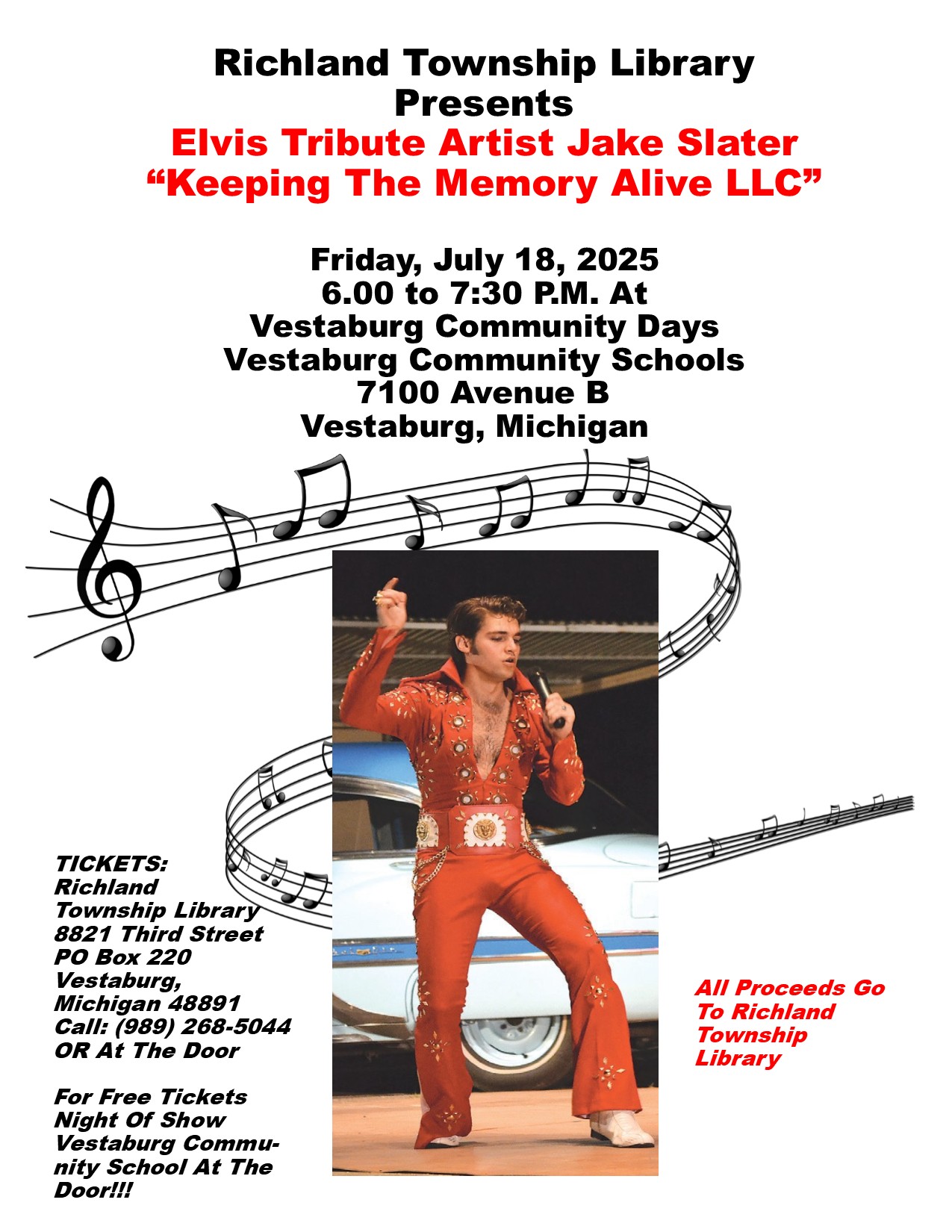 Richland Township Library
Presents
Elvis Tribute Artist Jake Slater
“Keeping The Memory Alive LLC”

Friday, July 18, 2025
6.00 to 7:30 P.M. At
Vestaburg Community Days
Vestaburg Community Schools
7100 Avenue B
Vestaburg, Michigan

TICKETS:
Richland Township Library
8821 Third Street
PO Box 220
Vestaburg, Michigan 48891
Call: (989) 268-5044
OR At The Door

For Free Tickets Night Of Show Vestaburg Community School At The Door!!!

All Proceeds Go To Richland Township Library